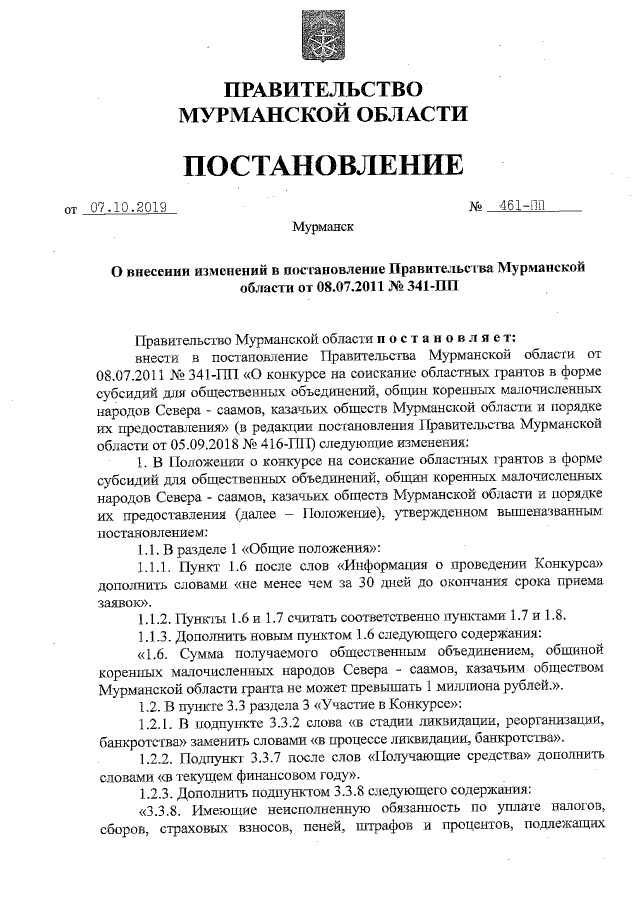 ПРАВИТЕЛЬСТВО
МУРМАНСКОЙ ОБЛАСТИ

ПОСТАНОВЛЕНИЕ

от 07.10.2019 № 461-ПП

Мурманск

О внесении изменений в постановление Правительства Мурманской области от 08.07.2011 № 341-ПП

Правительство Мурманской области постановляет:
внести в постановление Правительства Мурманской области от 08.07.2011 № 341-ПП «О конкурсе на соискание областных грантов в форме субсидий для общественных объединений, общин коренных малочисленных народов Севера - саамов, казачьих обществ Мурманской области и порядке их предоставления» (в редакции постановления Правительства Мурманской области от 05.09.2018 № 416-ПП) следующие изменения:

1. В Положении о конкурсе на соискание областных грантов в форме субсидий для общественных объединений, общин коренных малочисленных народов Севера - саамов, казачьих обществ Мурманской области и порядке их предоставления (далее – Положение), утвержденном вышеназванным постановлением:

1.1. В разделе 1 «Общие положения»:

1.1.1. Пункт 1.6 после слов «Информация о проведении Конкурса» дополнить словами «не менее чем за 30 дней до окончания срока приема заявок».

1.1.2. Пункты 1.6 и 1.7 считать соответственно пунктами 1.7 и 1.8.

1.1.3. Дополнить новым пунктом 1.6 следующего содержания:

«1.6. Сумма получаемого общественным объединением, общиной коренных малочисленных народов Севера - саамов, казачьим обществом Мурманской области гранта не может превышать 1 миллиона рублей.».

1.2. В пункте 3.3 раздела 3 «Участие в Конкурсе»:

1.2.1. В подпункте 3.3.2 слова «в стадии ликвидации, реорганизации, банкротства» заменить словами «в процессе ликвидации, банкротства».

1.2.2. Подпункт 3.3.7 после слов «Получающие средства» дополнить словами «в текущем финансовом году».

1.2.3. Дополнить подпунктом 3.3.8 следующего содержания:

«3.3.8. Имеющие неисполненную обязанность по уплате налогов, сборов, страховых взносов, пеней, штрафов и процентов, подлежащих